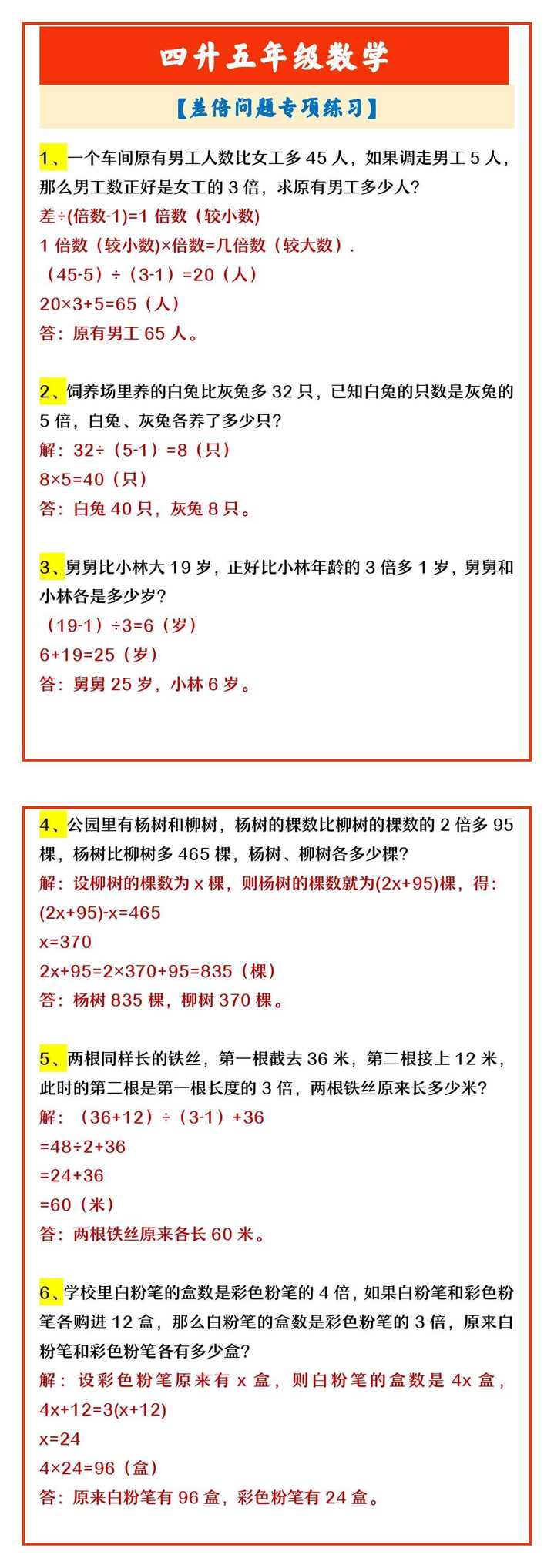 四升五年级数学

【差倍问题专项练习】

1、一个车间原有男工人数比女工多 45 人，如果调走男工 5 人，那么男工数正好是女工的 3 倍，求原有男工多少人？
差÷(倍数-1)=1 倍数（较小数）
1 倍数（较小数）×倍数=几倍数（较大数）.
（45-5）÷（3-1）=20（人）
20×3+5=65（人）
答：原有男工 65 人。

2、饲养场里养的白兔比灰兔多 32 只，已知白兔的只数是灰兔的 5 倍，白兔、灰兔各养了多少只？
解：32÷（5-1）=8（只）
8×5=40（只）
答：白兔 40 只，灰兔 8 只。

3、舅舅比小林大 19 岁，正好比小林年龄的 3 倍多 1 岁，舅舅和小林各是多少岁？
（19-1）÷3=6（岁）
6+19=25（岁）
答：舅舅 25 岁，小林 6 岁。

4、公园里有杨树和柳树，杨树的棵数比柳树的棵数的 2 倍多 95 棵，杨树比柳树多 465 棵，杨树、柳树各多少棵？
解：设柳树的棵数为 x 棵，则杨树的棵数就为(2x+95)棵，得：
(2x+95)-x=465
x=370
2x+95=2×370+95=835（棵）
答：杨树 835 棵，柳树 370 棵。

5、两根同样长的铁丝，第一根截去 36 米，第二根接上 12 米，此时的第二根是第一根长度的 3 倍，两根铁丝原来长多少米？
解：（36+12）÷（3-1）+36
=48÷2+36
=24+36
=60（米）
答：两根铁丝原来各长 60 米。

6、学校里白粉笔的盒数是彩色粉笔的 4 倍，如果白粉笔和彩色粉笔各购进 12 盒，那么白粉笔的盒数是彩色粉笔的 3 倍，原来白粉笔和彩色粉笔各有多少盒？
解：设彩色粉笔原来有 x 盒，则白粉笔的盒数是 4x 盒，
4x+12=3(x+12)
x=24
4×24=96（盒）
答：原来白粉笔有 96 盒，彩色粉笔有 24 盒。